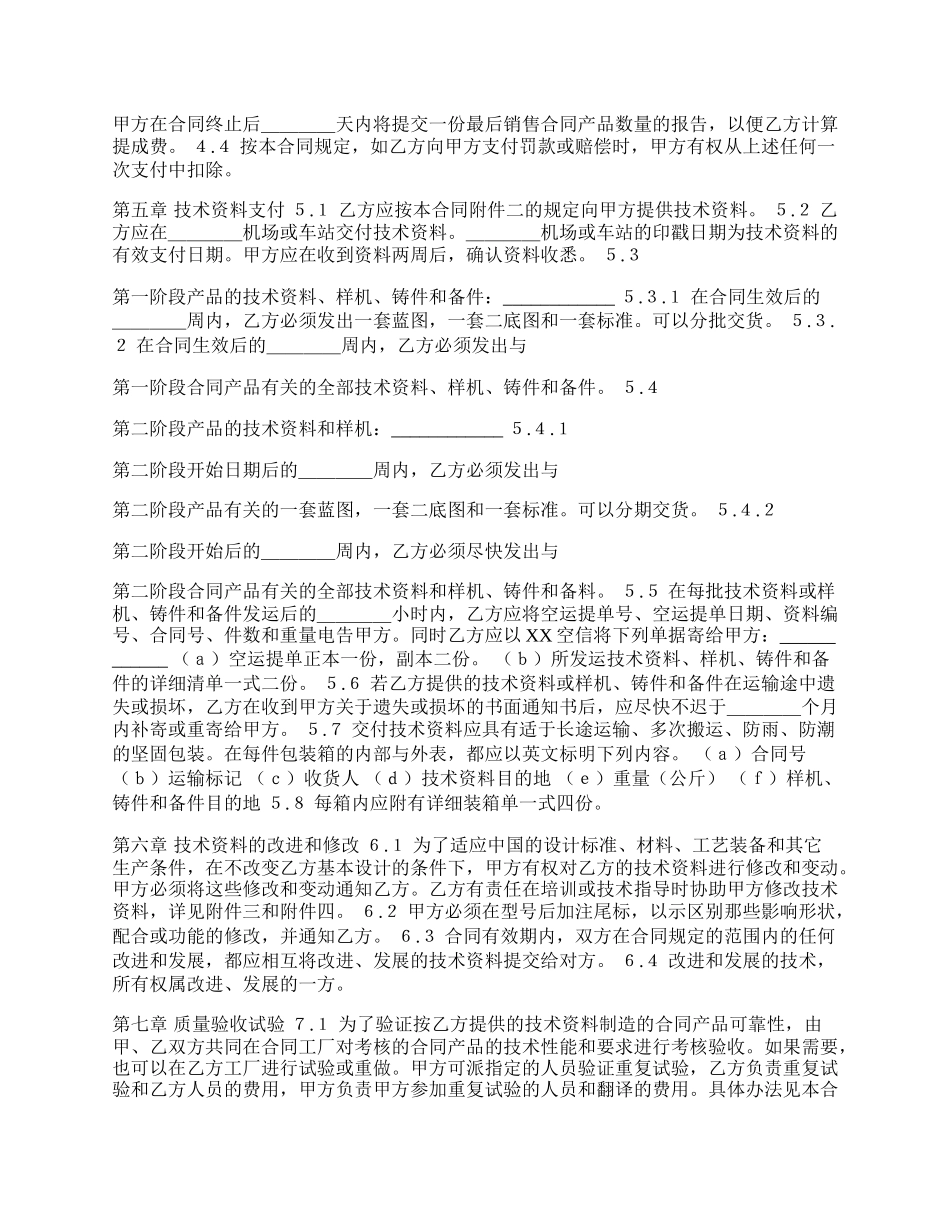 甲方在合同终止后________天内将提交一份最后销售合同产品数量的报告，以便乙方计算提成费。 4.4 按本合同规定，如乙方向甲方支付罚款或赔偿时，甲方有权从上述任何一次支付中扣除。

第五章 技术资料支付 5.1 乙方应按本合同附件二的规定向甲方提供技术资料。 5.2 乙方应在________机场或车站交付技术资料。________机场或车站的印戳日期为技术资料的有效支付日期。甲方应在收到资料两周后，确认资料收悉。 5.3

第一阶段产品的技术资料、样机、铸件和备件：____________ 5.3.1 在合同生效后的________周内，乙方必须发出一套蓝图，一套二底图和一套标准。可以分批交货。 5.3.2 在合同生效后的________周内，乙方必须发出与

第一阶段合同产品有关的全部技术资料、样机、铸件和备件。 5.4

第二阶段产品的技术资料和样机：____________ 5.4.1

第二阶段开始日期后的________周内，乙方必须发出与

第二阶段产品有关的一套蓝图，一套二底图和一套标准。可以分期交货。 5.4.2

第二阶段开始后的________周内，乙方必须尽快发出与

第二阶段合同产品有关的全部技术资料和样机、铸件和备料。 5.5 在每批技术资料或样机、铸件和备件发运后的________小时内，乙方应将空运提单号、空运提单日期、资料编号、合同号、件数和重量电告甲方。同时乙方应以XX空信将下列单据寄给甲方：____________ （a）空运提单正本一份，副本二份。 （b）所发运技术资料、样机、铸件和备件的详细清单一式二份。 5.6 若乙方提供的技术资料或样机、铸件和备件在运输途中遗失或损坏，乙方在收到甲方关于遗失或损坏的书面通知书后，应尽快不迟于________个月内补寄或重寄给甲方。 5.7 交付技术资料应具有适于长途运输、多次搬运、防雨、防潮的坚固包装。在每件包装箱的内部与外表，都应以英文标明下列内容。 （a）合同号 （b）运输标记 （c）收货人 （d）技术资料目的地 （e）重量（公斤） （f）样机、铸件和备件目的地 5.8 每箱内应附有详细装箱单一式四份。

第六章 技术资料的改进和修改 6.1 为了适应中国的设计标准、材料、工艺装备和其它生产条件，在不改变乙方基本设计的条件下，甲方有权对乙方的技术资料进行修改和变动。甲方必须将这些修改和变动通知乙方。乙方有责任在培训或技术指导时协助甲方修改技术资料，详见附件三和附件四。 6.2 甲方必须在型号后加注尾标，以示区别那些影响形状，配合或功能的修改，并通知乙方。 6.3 合同有效期内，双方在合同规定的范围内的任何改进和发展，都应相互将改进、发展的技术资料提交给对方。 6.4 改进和发展的技术，所有权属改进、发展的一方。

第七章 质量验收试验 7.1 为了验证按乙方提供的技术资料制造的合同产品可靠性，由甲、乙双方共同在合同工厂对考核的合同产品的技术性能和要求进行考核验收。如果需要，也可以在乙方工厂进行试验或重做。甲方可派指定的人员验证重复试验，乙方负责重复试验和乙方人员的费用，甲方负责甲方参加重复试验的人员和翻译的费用。具体办法见本合